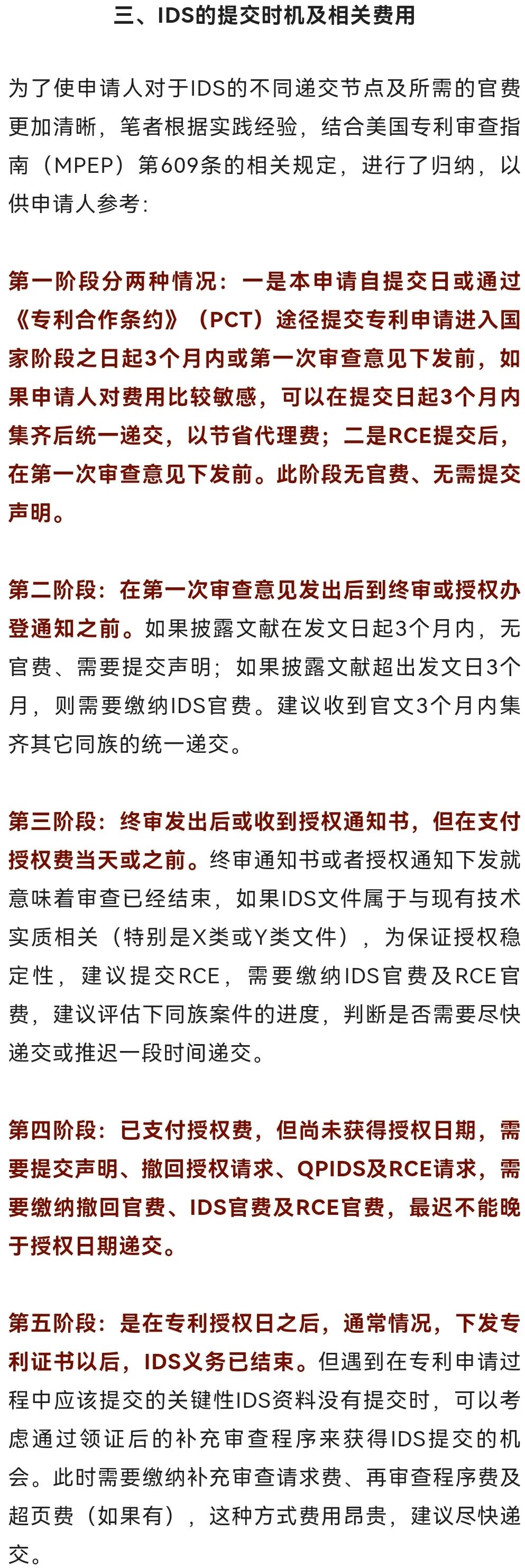 三、IDS的提交时机及相关费用

为了使申请人对于IDS的不同递交节点及所需的官费更加清晰，笔者根据实践经验，结合美国专利审查指南（MPEP）第609条的相关规定，进行了归纳，以供申请人参考：

第一阶段分两种情况：一是本申请自提交日或通过《专利合作条约》（PCT）途径提交专利申请进入国家阶段之日起3个月内或第一次审查意见下发前，如果申请人对费用比较敏感，可以在提交日起3个月内集齐后统一递交，以节省代理费；二是RCE提交后，在第一次审查意见下发前。此阶段无官费、无需提交声明。

第二阶段：在第一次审查意见发出后到终审或授权办登通知之前。如果披露文献在发文日起3个月内，无官费、需要提交声明；如果披露文献超出发文日3个月，则需要缴纳IDS官费。建议收到官文3个月内集齐其它同族的统一递交。

第三阶段：终审发出后或收到授权通知书，但在支付授权费当天或之前。终审通知书或者授权通知下发就意味着审查已经结束，如果IDS文件属于与现有技术实质相关（特别是X类或Y类文件），为保证授权稳定性，建议提交RCE，需要缴纳IDS官费及RCE官费，建议评估下同族案件的进度，判断是否需要尽快递交或推迟一段时间递交。

第四阶段：已支付授权费，但尚未获得授权日期，需要提交声明、撤回授权请求、QPIDS及RCE请求，需要缴纳撤回官费、IDS官费及RCE官费，最迟不能晚于授权日期递交。

第五阶段：是在专利授权日之后，通常情况，下发专利证书以后，IDS义务已结束。但遇到在专利申请过程中应该提交的关键性IDS资料没有提交时，可以考虑通过领证后的补充审查程序来获得IDS提交的机会。此时需要缴纳补充审查请求费、再审查程序费及超页费（如果有），这种方式费用昂贵，建议尽快递交。